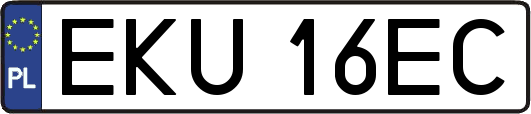 PL
EKU 16EC